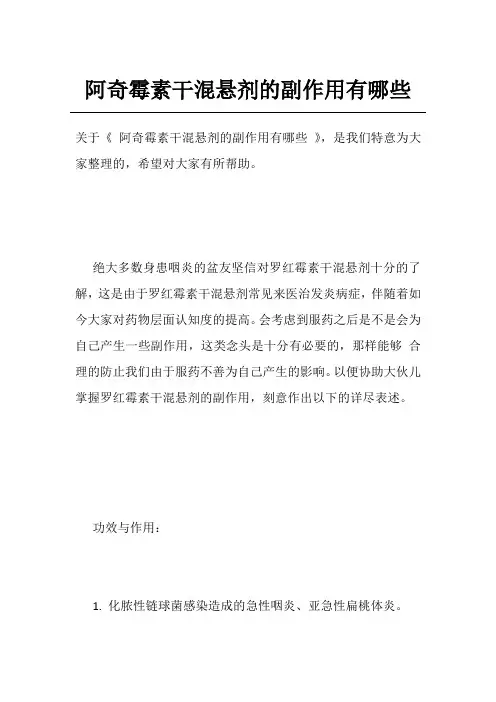 阿奇霉素干混悬剂的副作用有哪些

关于《 阿奇霉素干混悬剂的副作用有哪些 》，是我们特意为大家整理的，希望对大家有所帮助。

绝大多数身患咽炎的盆友坚信对罗红霉素干混悬剂十分的了解，这是由于罗红霉素干混悬剂常见来医治发炎病症，伴随着如今大家对药物层面认知度的提高。会考虑到服药之后是不是会为自己产生一些副作用，这类念头是十分有必要的，那样能够 合理的防止我们由于服药不善为自己产生的影响。以便协助大伙儿掌握罗红霉素干混悬剂的副作用，刻意作出以下的详尽表述。

功效与作用：

1. 化脓性链球菌感染造成的急性咽炎、亚急性扁桃体炎。